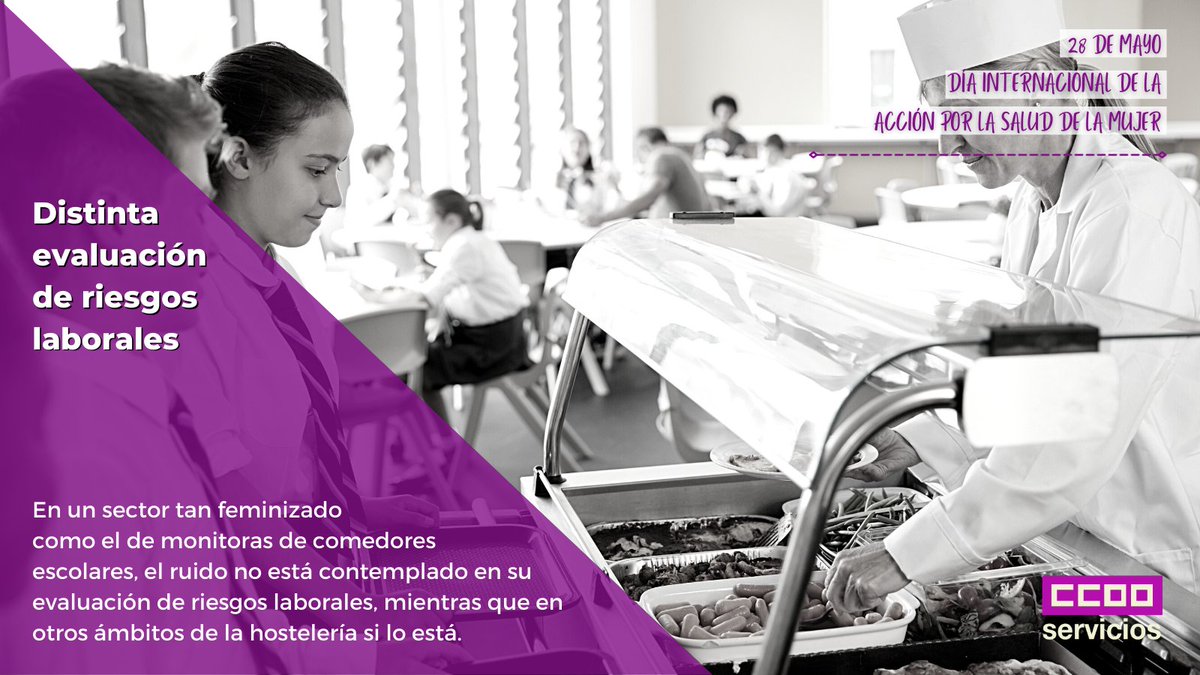 28 DE MAYO
DÍA INTERNACIONAL DE LA ACCIÓN POR LA SALUD DE LA MUJER

Distinta evaluación de riesgos laborales

En un sector tan feminizado como el de monitoras de comedores escolares, el ruido no está contemplado en su evaluación de riesgos laborales, mientras que en otros ámbitos de la hostelería si lo está.

CCOO servicios